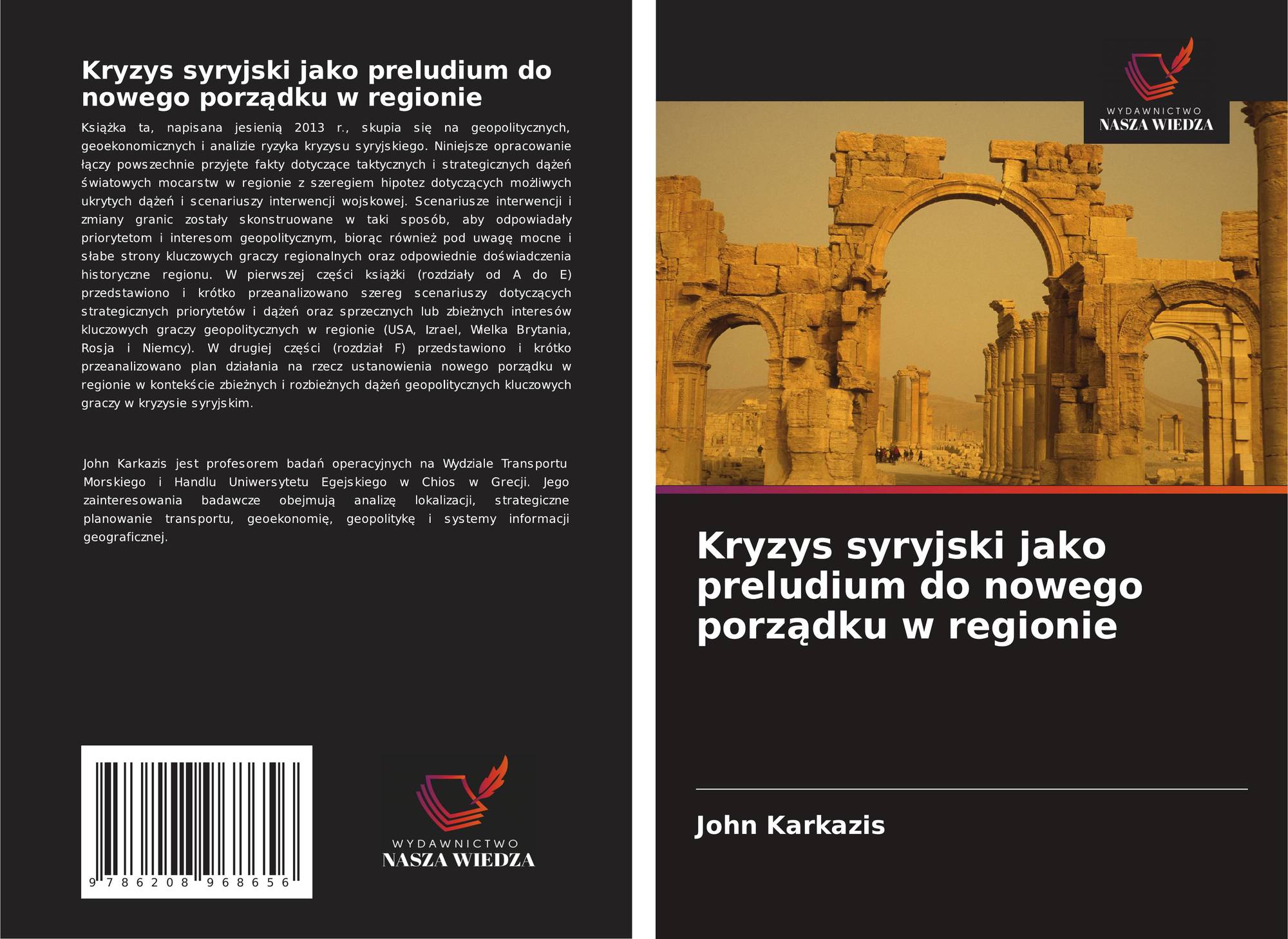 Kryzys syryjski jako preludium do nowego porządku w regionie

Książka ta, napisana jesienią 2013 r., skupia się na geopolitycznych, geoekonomicznych i analizie ryzyka kryzysu syryjskiego. Niniejsze opracowanie łączy powszechnie przyjęte fakty dotyczące taktycznych i strategicznych dążeń światowych mocarstw w regionie z szeregiem hipotez dotyczących możliwych ukrytych dążeń i scenariuszy interwencji wojskowej. Scenariusze interwencji i zmiany granic zostały skonstruowane w taki sposób, aby odpowiadały priorytetom i interesom geopolitycznym, biorąc również pod uwagę mocne i słabe strony kluczowych graczy regionalnych oraz odpowiednie doświadczenia historyczne regionu. W pierwszej części książki (rozdziały od A do E) przedstawiono i krótko przeanalizowano szereg scenariuszy dotyczących strategicznych priorytetów i dążeń oraz sprzecznych lub zbieżnych interesów kluczowych graczy geopolitycznych w regionie (USA, Izrael, Wielka Brytania, Rosja i Niemcy). W drugiej części (rozdział F) przedstawiono i krótko przeanalizowano plan działania na rzecz ustanowienia nowego porządku w regionie w kontekście zbieżnych i rozbieżnych dążeń geopolitycznych kluczowych graczy w kryzysie syryjskim.

John Karkazis jest profesorem badań operacyjnych na Wydziale Transportu Morskiego i Handlu Uniwersytetu Egejskiego w Chios w Grecji. Jego zainteresowania badawcze obejmują analizę lokalizacji, strategiczne planowanie transportu, geoekonomię, geopolitykę i systemy informacji geograficznej.

9 786208 968656

WYDAWNICTWO
NASZA WIEDZA

WYDAWNICTWO
NASZA WIEDZA

Kryzys syryjski jako preludium do nowego porządku w regionie

John Karkazis